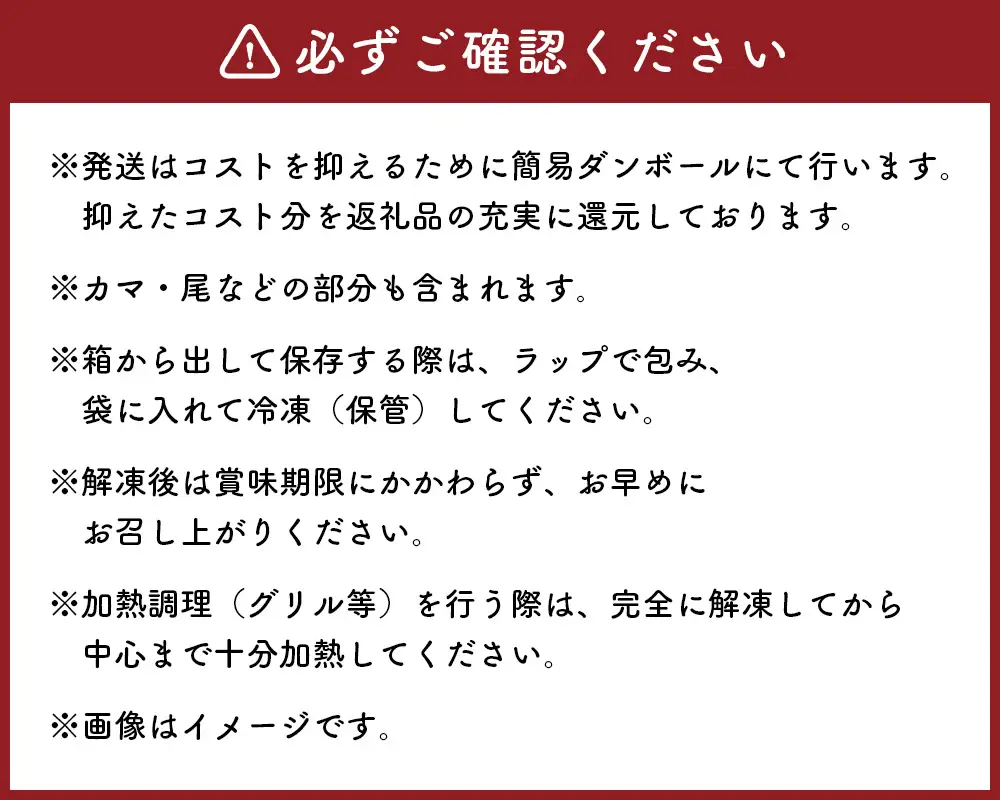 必ずご確認ください

※発送はコストを抑えるために簡易ダンボールにて行います。抑えたコスト分を返礼品の充実に還元しております。

※カマ・尾などの部分も含まれます。

※箱から出して保存する際は、ラップで包み、袋に入れて冷凍（保管）してください。

※解凍後は賞味期限にかかわらず、お早めにお召し上がりください。

※加熱調理（グリル等）を行う際は、完全に解凍してから中心まで十分加熱してください。

※画像はイメージです。